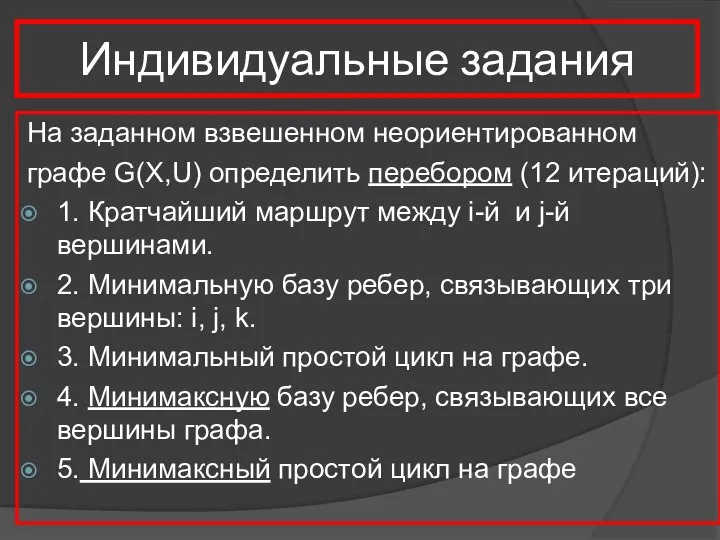 Индивидуальные задания

На заданном взвешенном неориентированном графе G(X,U) определить перебором (12 итераций):

1. Кратчайший маршрут между i-й и j-й вершинами.

2. Минимальную базу ребер, связывающих три вершины: i, j, k.

3. Минимальный простой цикл на графе.

4. Минимаксную базу ребер, связывающих все вершины графа.

5. Минимаксный простой цикл на графе